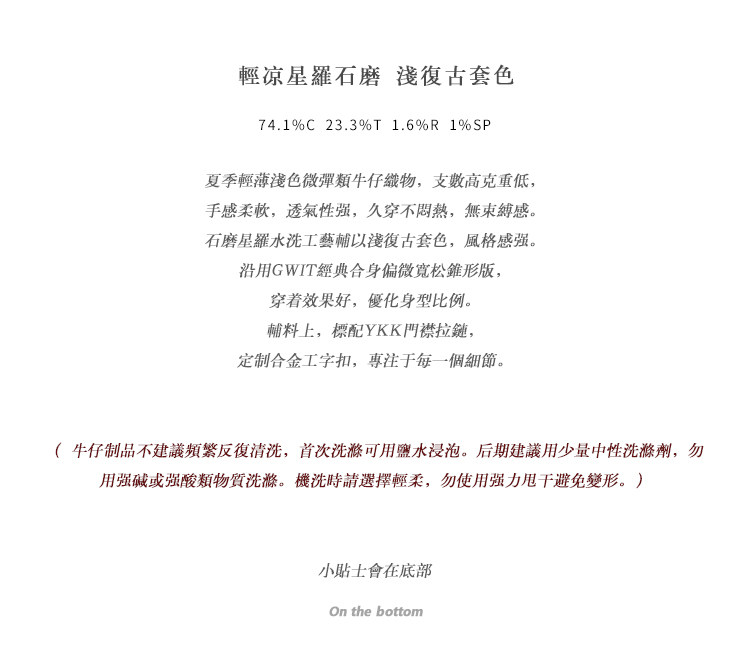 輕凉星羅石磨 淺復古套色

74.1%C 23.3%T 1.6%R 1%SP

夏季輕薄淺色微彈類牛仔織物，支數高克重低，
手感柔軟，透氣性强，久穿不悶熱，無束縛感。
石磨星羅水洗工藝輔以淺復古套色，風格感强。
沿用GWIT經典合身偏微寬松錐形版，
穿着效果好，優化身型比例。
輔料上，標配YKK門襟拉鏈，
定制合金工字扣，專注于每一個細節。

（ 牛仔制品不建議頻繁反復清洗，首次洗滌可用鹽水浸泡。后期建議用少量中性洗滌劑，勿用强碱或强酸類物質洗滌。機洗時請選擇輕柔，勿使用强力甩干避免變形。）

小貼士會在底部

On the bottom